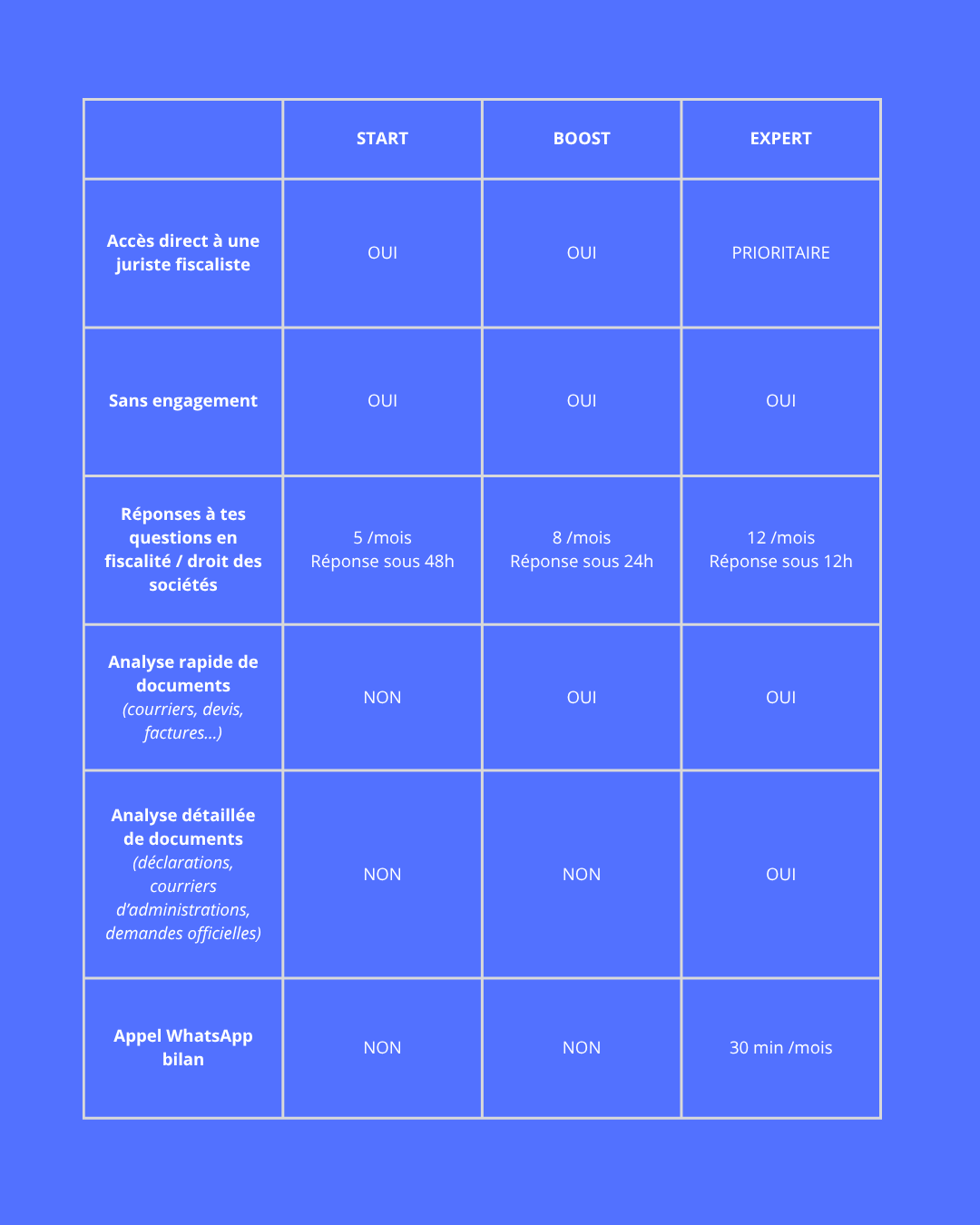 | | START | BOOST | EXPERT |
|---|---|---|---|
| Accès direct à une juriste fiscaliste | OUI | OUI | PRIORITAIRE |
| Sans engagement | OUI | OUI | OUI |
| Réponses à tes questions en fiscalité / droit des sociétés | 5 /mois Réponse sous 48h | 8 /mois Réponse sous 24h | 12 /mois Réponse sous 12h |
| Analyse rapide de documents (courriers, devis, factures...) | NON | OUI | OUI |
| Analyse détaillée de documents (déclarations, courriers d'administrations, demandes officielles) | NON | NON | OUI |
| Appel WhatsApp bilan | NON | NON | 30 min /mois |